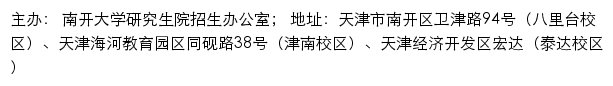 主办： 南开大学研究生院招生办公室； 地址：天津市南开区卫津路94号（八里台校区）、天津海河教育园区同砚路38号（津南校区）、天津经济开发区宏达（泰达校区）